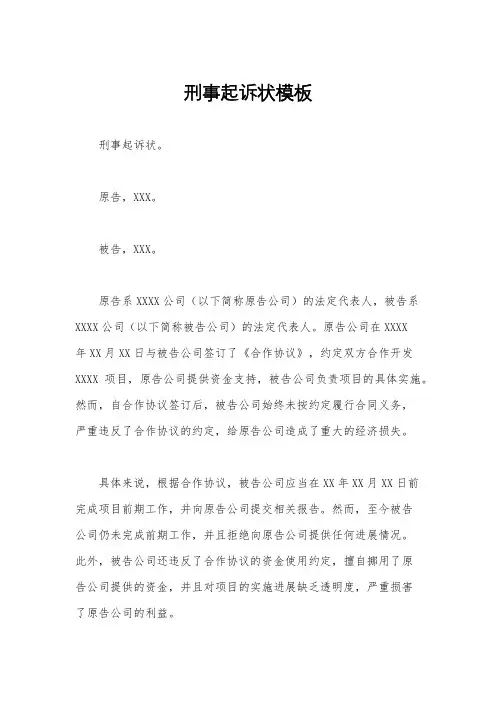 刑事起诉状模板

刑事起诉状。

原告，XXX。

被告，XXX。

原告系 XXXX 公司（以下简称原告公司）的法定代表人，被告系 XXXX 公司（以下简称被告公司）的法定代表人。原告公司在 XXXX 年 XX 月 XX 日与被告公司签订了《合作协议》，约定双方合作开发 XXXX 项目，原告公司提供资金支持，被告公司负责项目的具体实施。然而，自合作协议签订后，被告公司始终未按约定履行合同义务，严重违反了合作协议的约定，给原告公司造成了重大的经济损失。

具体来说，根据合作协议，被告公司应当在 XX 年 XX 月 XX 日前完成项目前期工作，并向原告公司提交相关报告。然而，至今被告公司仍未完成前期工作，并且拒绝向原告公司提供任何进展情况。此外，被告公司还违反了合作协议的资金使用约定，擅自挪用了原告公司提供的资金，并且对项目的实施进展缺乏透明度，严重损害了原告公司的利益。